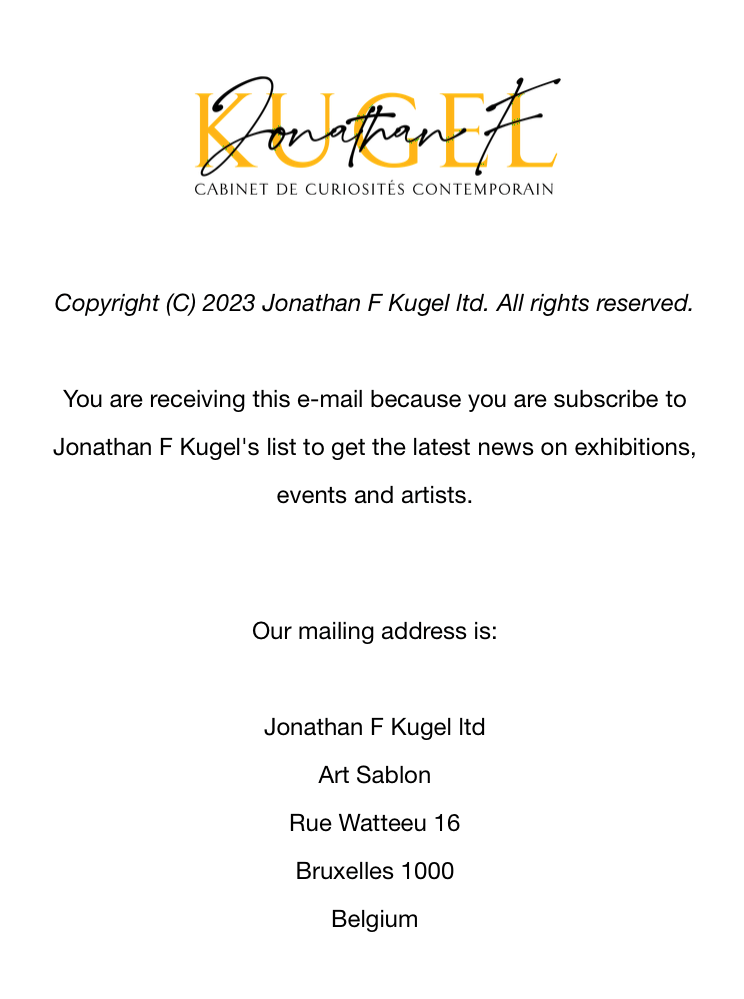 Jonathan F
KUGEL
CABINET DE CURIOSITÉS CONTEMPORAIN

Copyright (C) 2023 Jonathan F Kugel ltd. All rights reserved.

You are receiving this e-mail because you are subscribe to Jonathan F Kugel's list to get the latest news on exhibitions, events and artists.

Our mailing address is:

Jonathan F Kugel ltd
Art Sablon
Rue Watteeu 16
Bruxelles 1000
Belgium